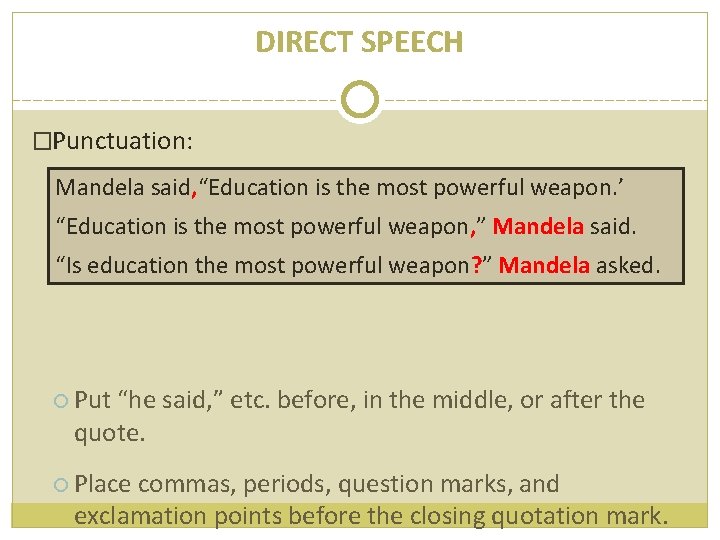 DIRECT SPEECH

□Punctuation:

Mandela said,“Education is the most powerful weapon.’
“Education is the most powerful weapon,” Mandela said.
“Is education the most powerful weapon?” Mandela asked.

○ Put “he said,” etc. before, in the middle, or after the quote.

○ Place commas, periods, question marks, and exclamation points before the closing quotation mark.